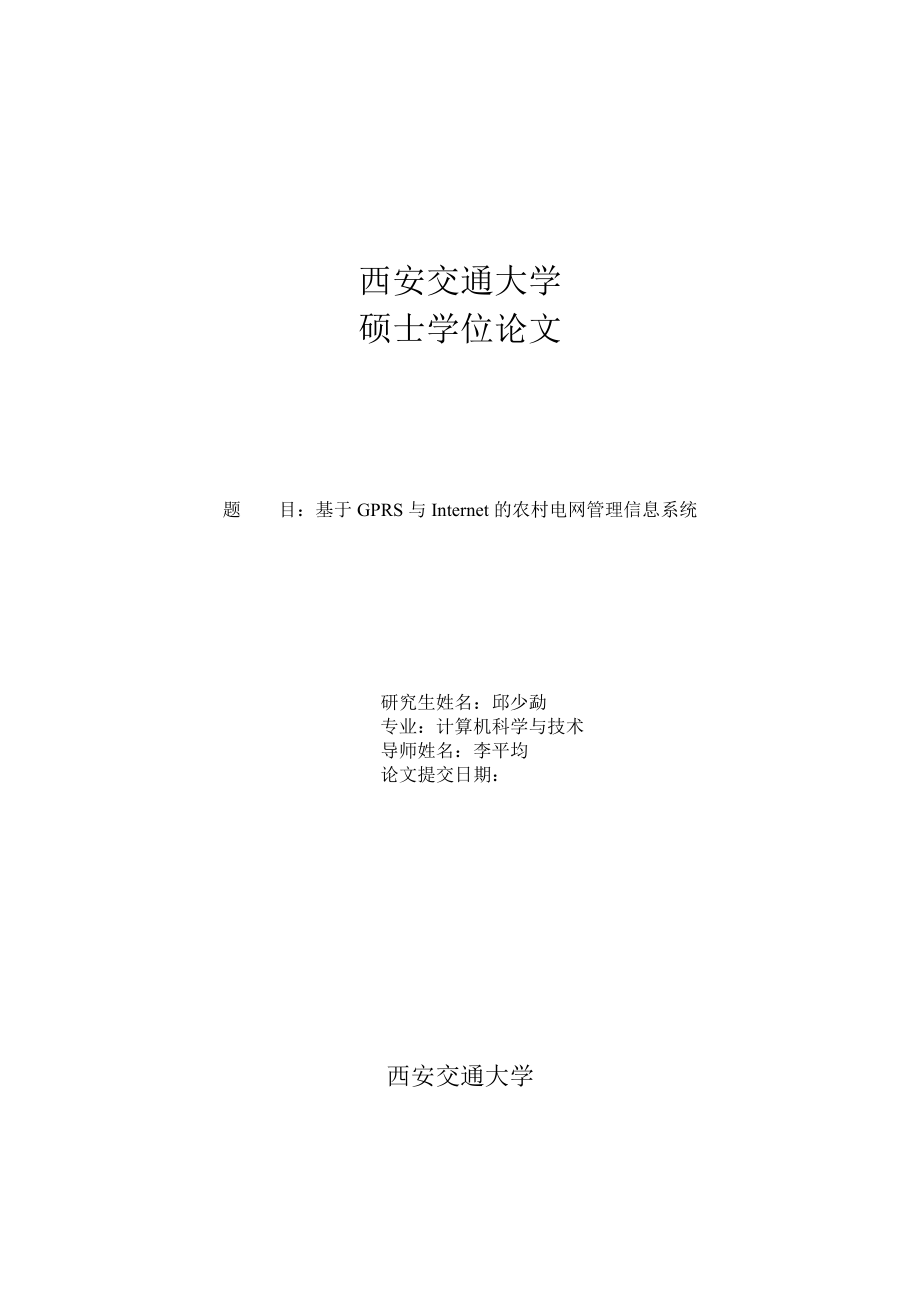 西安交通大学
硕士学位论文

题　　目：基于 GPRS 与 Internet 的农村电网管理信息系统

研究生姓名：邱少勐
专业：计算机科学与技术
导师姓名：李平均
论文提交日期：

西安交通大学